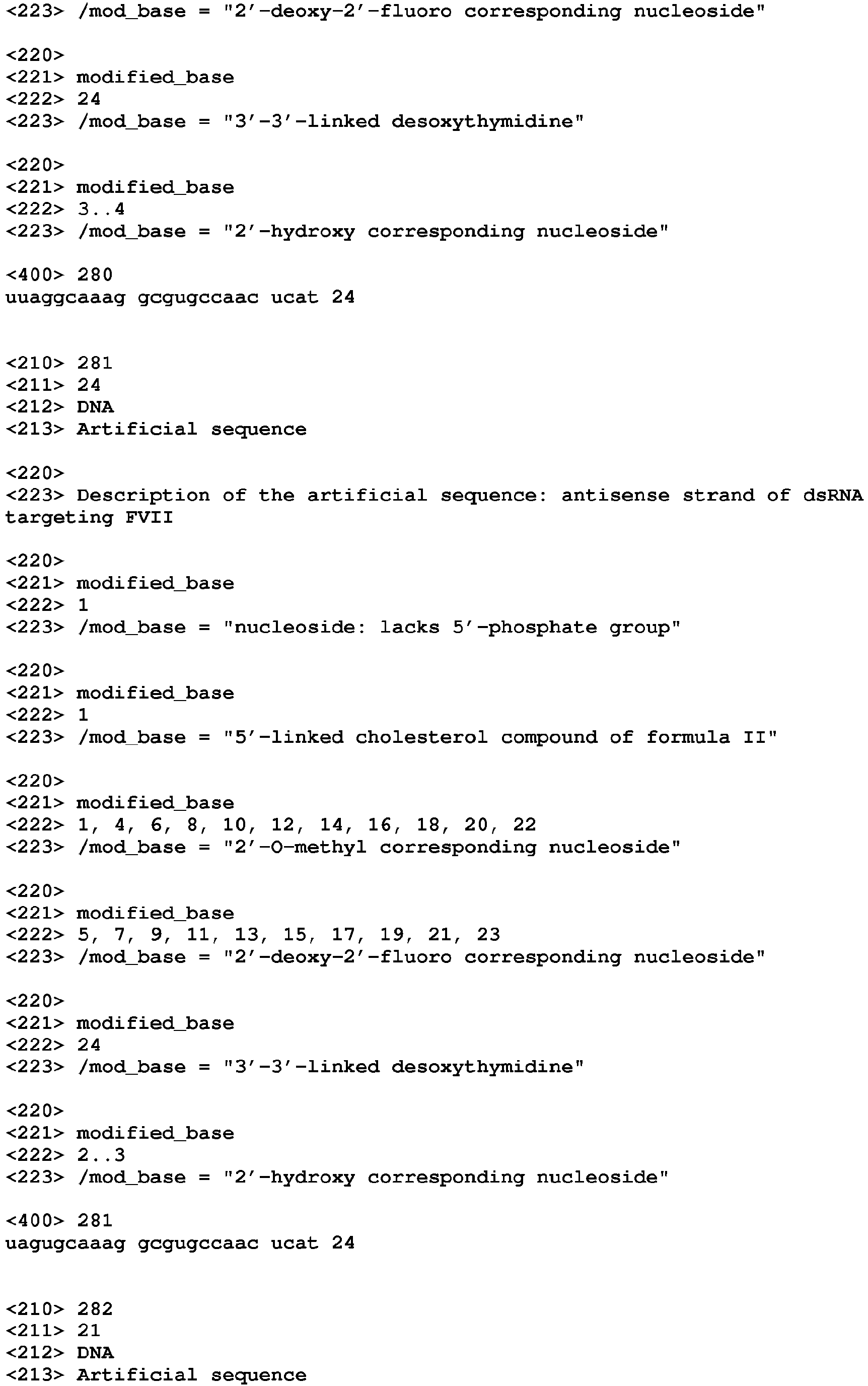 <223> /mod_base = "2'-deoxy-2'-fluoro corresponding nucleoside"

<220>
<221> modified_base
<222> 24
<223> /mod_base = "3'-3'-linked desoxythymidine"

<220>
<221> modified_base
<222> 3..4
<223> /mod_base = "2'-hydroxy corresponding nucleoside"

<400> 280
uuaggcaaag gcgugccaac ucat 24

<210> 281
<211> 24
<212> DNA
<213> Artificial sequence

<220>
<223> Description of the artificial sequence: antisense strand of dsRNA targeting FVII

<220>
<221> modified_base
<222> 1
<223> /mod_base = "nucleoside: lacks 5'-phosphate group"

<220>
<221> modified_base
<222> 1
<223> /mod_base = "5'-linked cholesterol compound of formula II"

<220>
<221> modified_base
<222> 1, 4, 6, 8, 10, 12, 14, 16, 18, 20, 22
<223> /mod_base = "2'-O-methyl corresponding nucleoside"

<220>
<221> modified_base
<222> 5, 7, 9, 11, 13, 15, 17, 19, 21, 23
<223> /mod_base = "2'-deoxy-2'-fluoro corresponding nucleoside"

<220>
<221> modified_base
<222> 24
<223> /mod_base = "3'-3'-linked desoxythymidine"

<220>
<221> modified_base
<222> 2..3
<223> /mod_base = "2'-hydroxy corresponding nucleoside"

<400> 281
uagugcaaag gcgugccaac ucat 24

<210> 282
<211> 21
<212> DNA
<213> Artificial sequence